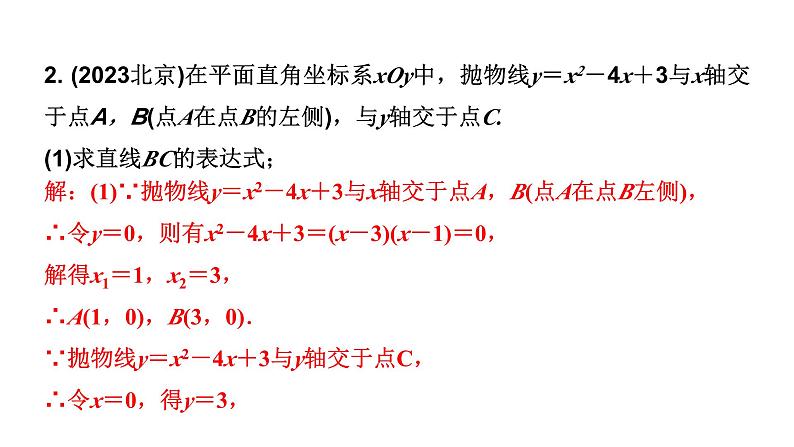 2. (2023北京)在平面直角坐标系$xOy$中，抛物线$y=x^2-4x+3$与$x$轴交于点$A$，$B$(点$A$在点$B$的左侧)，与$y$轴交于点$C$.

(1)求直线$BC$的表达式；

解：(1)∵抛物线$y=x^2-4x+3$与$x$轴交于点$A$，$B$(点$A$在点$B$左侧)，

∴令$y=0$，则有$x^2-4x+3=(x-3)(x-1)=0$，

解得$x_1=1$，$x_2=3$，

∴$A(1，0)$，$B(3，0)$.

∵抛物线$y=x^2-4x+3$与$y$轴交于点C，

∴令$x=0$，得$y=3$，